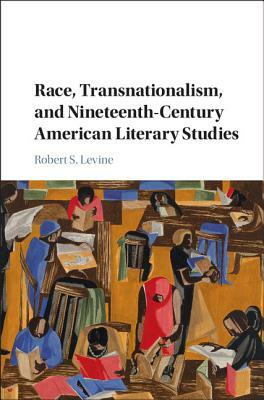 Race, Transnationalism, and Nineteenth-Century American Literary Studies

Robert S. Levine